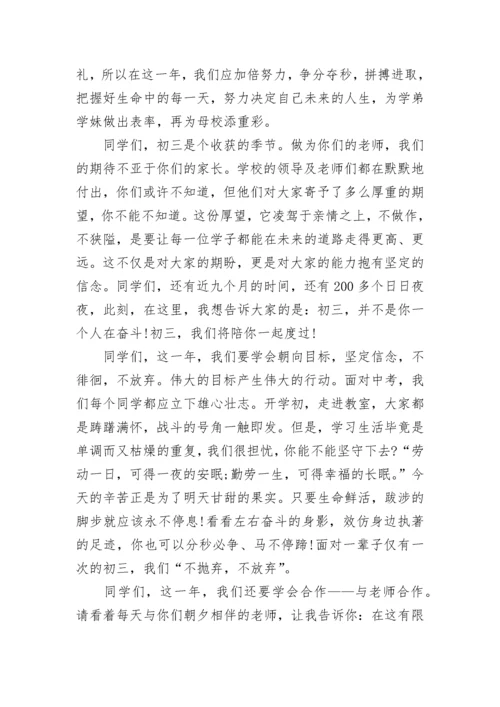 礼，所以在这一年，我们应加倍努力，争分夺秒，拼搏进取，把握好生命中的每一天，努力决定自己未来的人生，为学弟学妹做出表率，再为母校添重彩。

同学们，初三是个收获的季节。做为你们的老师，我们的期待不亚于你们的家长。学校的领导及老师们都在默默地付出，你们或许不知道，但他们对大家寄予了多么厚重的期望，你不能不知道。这份厚望，它凌驾于亲情之上，不做作，不狭隘，是要让每一位学子都能在未来的道路走得更高、更远。这不仅是对大家的期盼，更是对大家的能力抱有坚定的信念。同学们，还有近九个月的时间，还有200多个日日夜夜，此刻，在这里，我想告诉大家的是：初三，并不是你一个人在奋斗！初三，我们将陪你一起度过！

同学们，这一年，我们要学会朝向目标，坚定信念，不徘徊，不放弃。伟大的目标产生伟大的行动。面对中考，我们每个同学都应立下雄心壮志。开学初，走进教室，大家都是踌躇满怀，战斗的号角一触即发。但是，学习生活毕竟是单调而又枯燥的重复，我们很担忧，你能不能坚守下去？“劳动一日，可得一夜的安眠；勤劳一生，可得幸福的长眠。”今天的辛苦正是为了明天甘甜的果实。只要生命鲜活，跋涉的脚步就应该永不停息！看看左右奋斗的身影，效仿身边执著的足迹，你也可以分秒必争、马不停蹄！面对一辈子仅有一次的初三，我们“不抛弃，不放弃”。

同学们，这一年，我们还要学会合作——与老师合作。请看着每天与你们朝夕相伴的老师，让我告诉你：在这有限